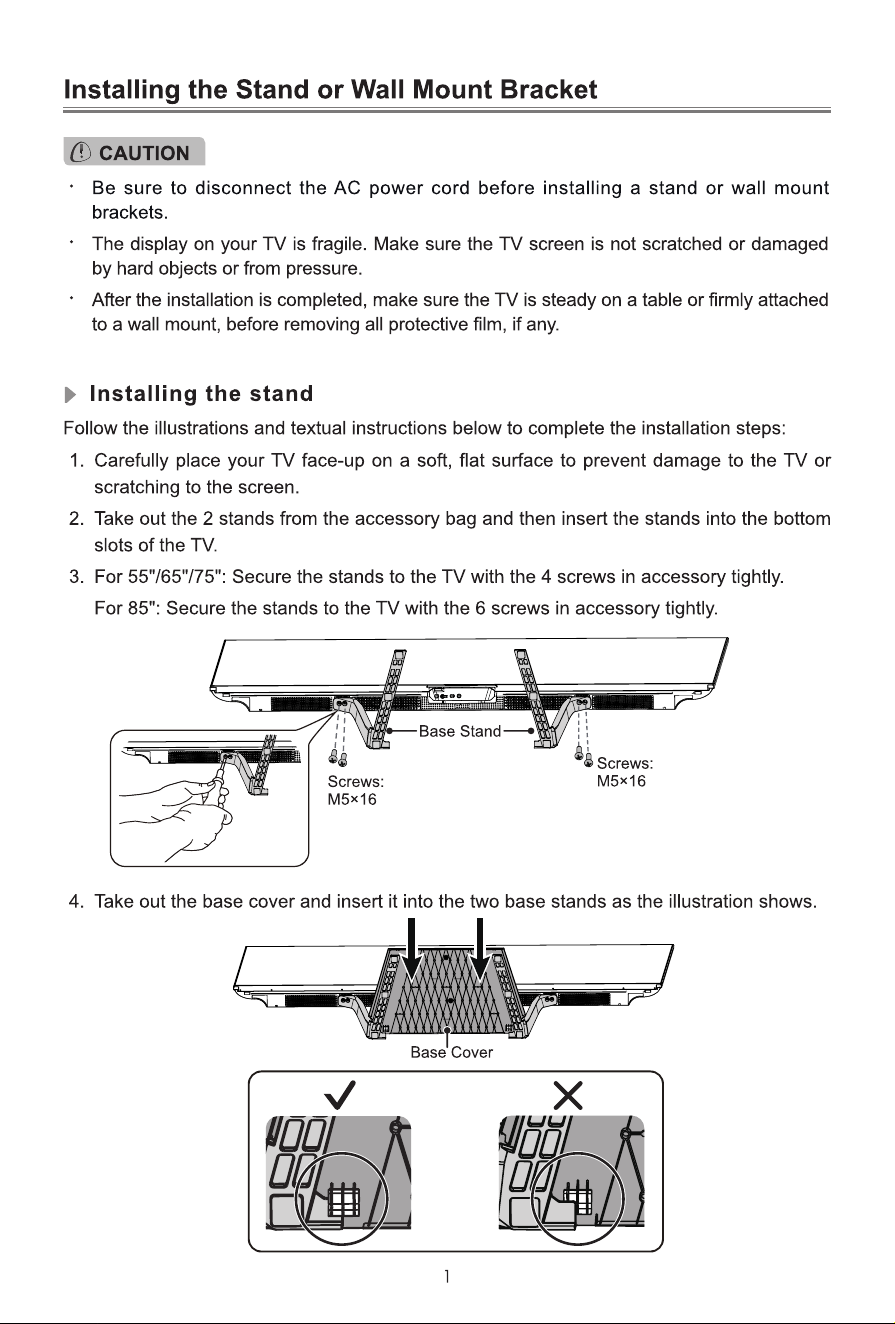 Installing the Stand or Wall Mount Bracket

CAUTION

· Be sure to disconnect the AC power cord before installing a stand or wall mount brackets.

· The display on your TV is fragile. Make sure the TV screen is not scratched or damaged by hard objects or from pressure.

· After the installation is completed, make sure the TV is steady on a table or firmly attached to a wall mount, before removing all protective film, if any.

Installing the stand

Follow the illustrations and textual instructions below to complete the installation steps:

1. Carefully place your TV face-up on a soft, flat surface to prevent damage to the TV or scratching to the screen.

2. Take out the 2 stands from the accessory bag and then insert the stands into the bottom slots of the TV.

3. For 55"/65"/75": Secure the stands to the TV with the 4 screws in accessory tightly.
For 85": Secure the stands to the TV with the 6 screws in accessory tightly.

Base Stand

Screws: M5×16

Screws: M5×16

4. Take out the base cover and insert it into the two base stands as the illustration shows.

Base Cover

1